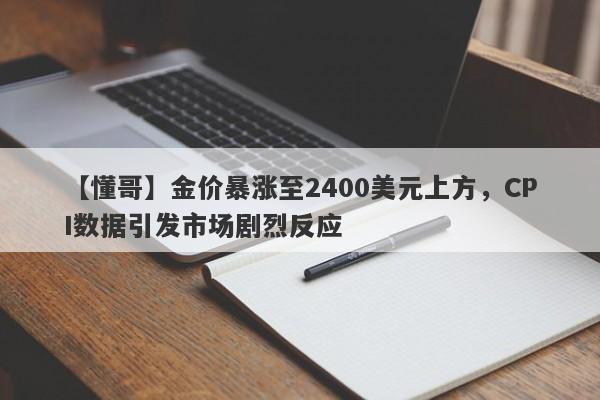 【懂哥】金价暴涨至2400美元上方，CPI数据引发市场剧烈反应